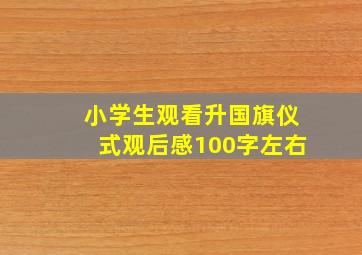 小学生观看升国旗仪式观后感100字左右